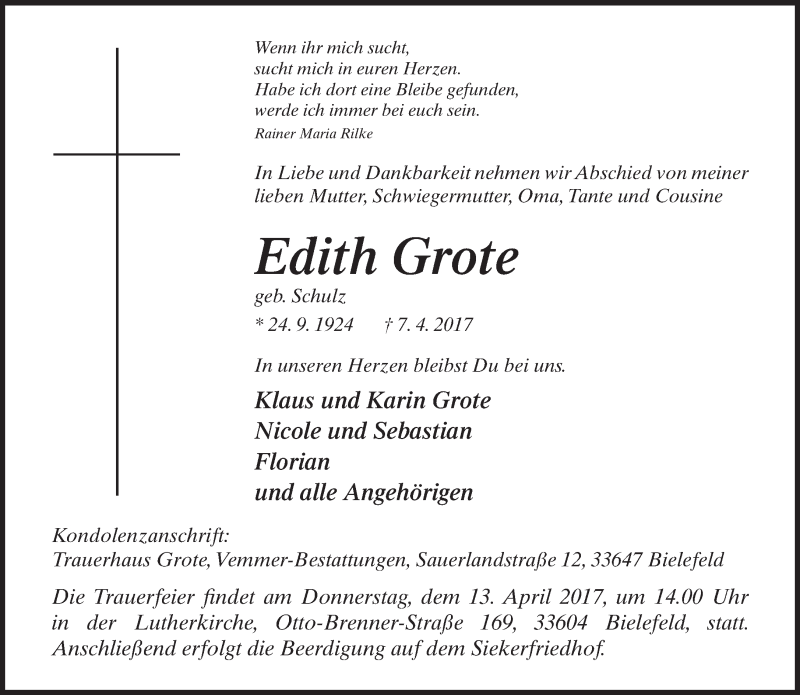 Wenn ihr mich sucht,
sucht mich in euren Herzen.
Habe ich dort eine Bleibe gefunden,
werde ich immer bei euch sein.
Rainer Maria Rilke

In Liebe und Dankbarkeit nehmen wir Abschied von meiner lieben Mutter, Schwiegermutter, Oma, Tante und Cousine

Edith Grote

geb. Schulz

* 24. 9. 1924 † 7. 4. 2017

In unseren Herzen bleibst Du bei uns.

Klaus und Karin Grote
Nicole und Sebastian
Florian
und alle Angehörigen

Kondolenzanschrift:
Trauerhaus Grote, Vemmer-Bestattungen, Sauerlandstraße 12, 33647 Bielefeld

Die Trauerfeier findet am Donnerstag, dem 13. April 2017, um 14.00 Uhr in der Lutherkirche, Otto-Brenner-Straße 169, 33604 Bielefeld, statt. Anschließend erfolgt die Beerdigung auf dem Siekerfriedhof.